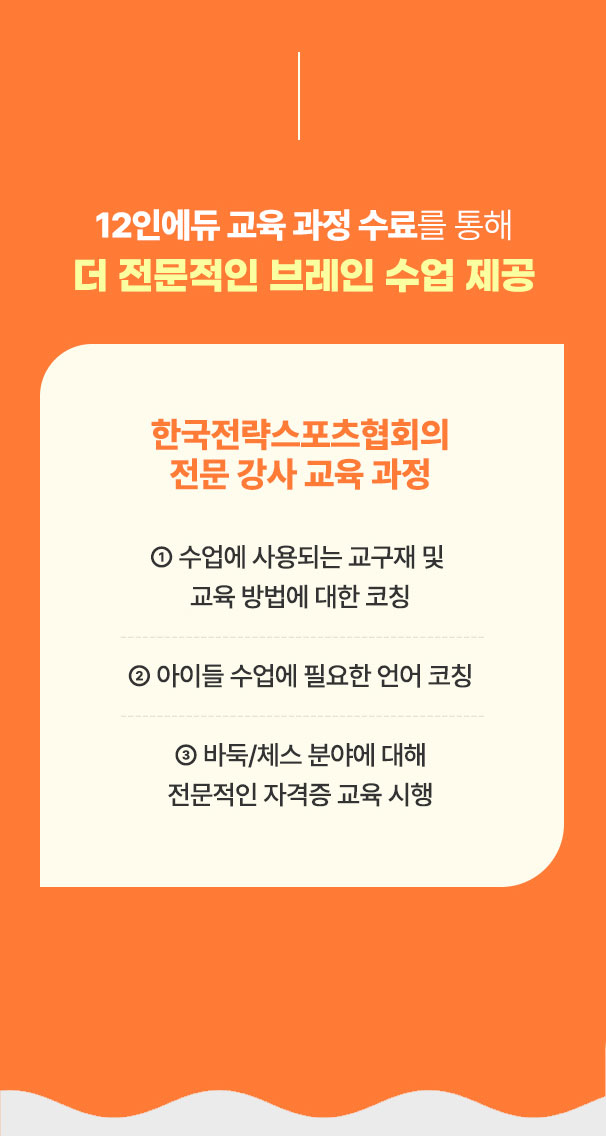 12인에듀 교육 과정 수료를 통해
더 전문적인 브레인 수업 제공

한국전략스포츠협회의
전문 강사 교육 과정

① 수업에 사용되는 교구재 및
교육 방법에 대한 코칭

② 아이들 수업에 필요한 언어 코칭

③ 바둑/체스 분야에 대해
전문적인 자격증 교육 시행